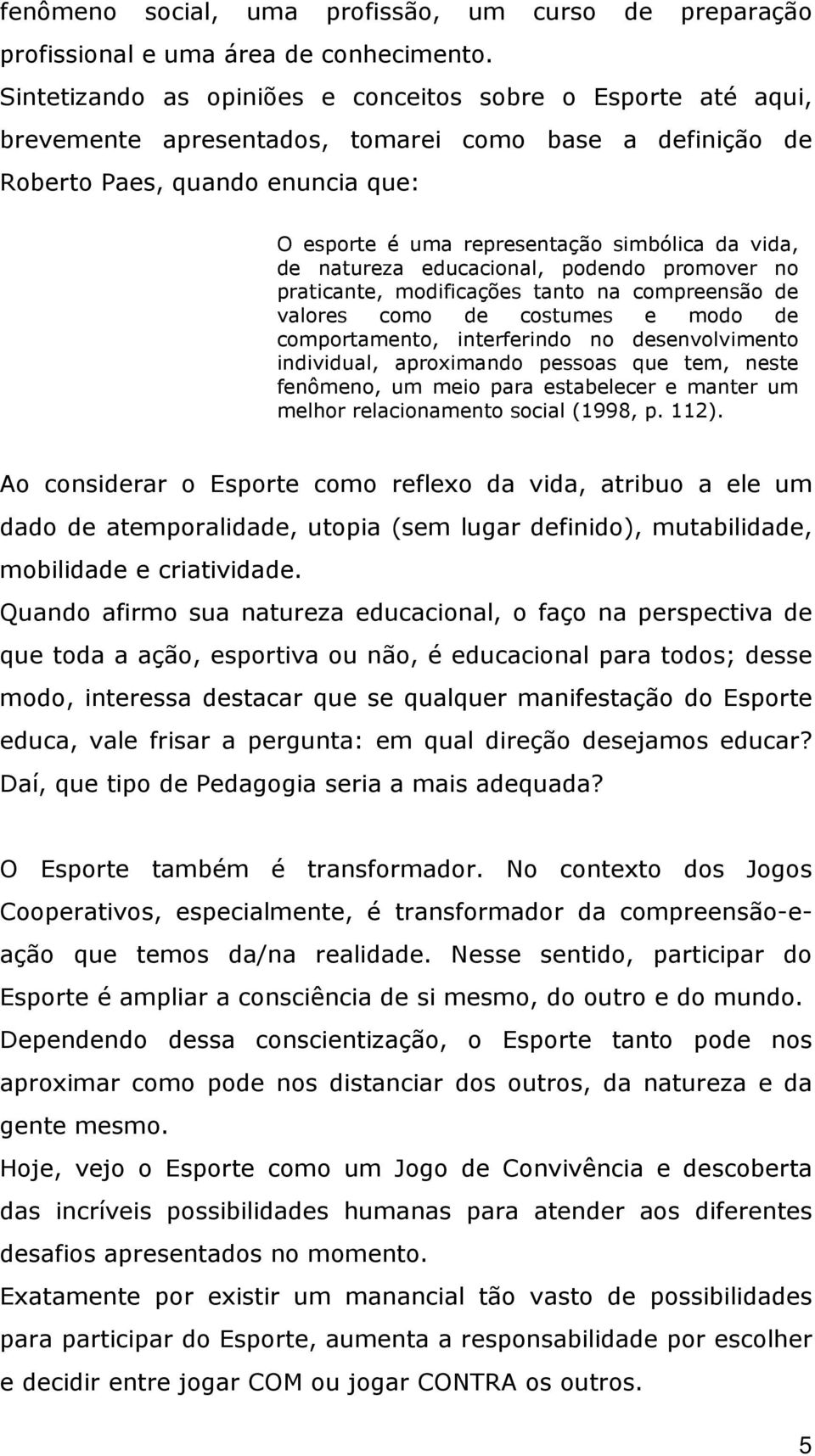 fenômeno social, uma profissão, um curso de preparação profissional e uma área de conhecimento.
Sintetizando as opiniões e conceitos sobre o Esporte até aqui, brevemente apresentados, tomarei como base a definição de Roberto Paes, quando enuncia que:

O esporte é uma representação simbólica da vida, de natureza educacional, podendo promover no praticante, modificações tanto na compreensão de valores como de costumes e modo de comportamento, interferindo no desenvolvimento individual, aproximando pessoas que tem, neste fenômeno, um meio para estabelecer e manter um melhor relacionamento social (1998, p. 112).

Ao considerar o Esporte como reflexo da vida, atribuo a ele um dado de atemporalidade, utopia (sem lugar definido), mutabilidade, mobilidade e criatividade.
Quando afirmo sua natureza educacional, o faço na perspectiva de que toda a ação, esportiva ou não, é educacional para todos; desse modo, interessa destacar que se qualquer manifestação do Esporte educa, vale frisar a pergunta: em qual direção desejamos educar? Daí, que tipo de Pedagogia seria a mais adequada?

O Esporte também é transformador. No contexto dos Jogos Cooperativos, especialmente, é transformador da compreensão-e-ação que temos da/na realidade. Nesse sentido, participar do Esporte é ampliar a consciência de si mesmo, do outro e do mundo.
Dependendo dessa conscientização, o Esporte tanto pode nos aproximar como pode nos distanciar dos outros, da natureza e da gente mesmo.
Hoje, vejo o Esporte como um Jogo de Convivência e descoberta das incríveis possibilidades humanas para atender aos diferentes desafios apresentados no momento.
Exatamente por existir um manancial tão vasto de possibilidades para participar do Esporte, aumenta a responsabilidade por escolher e decidir entre jogar COM ou jogar CONTRA os outros.

5